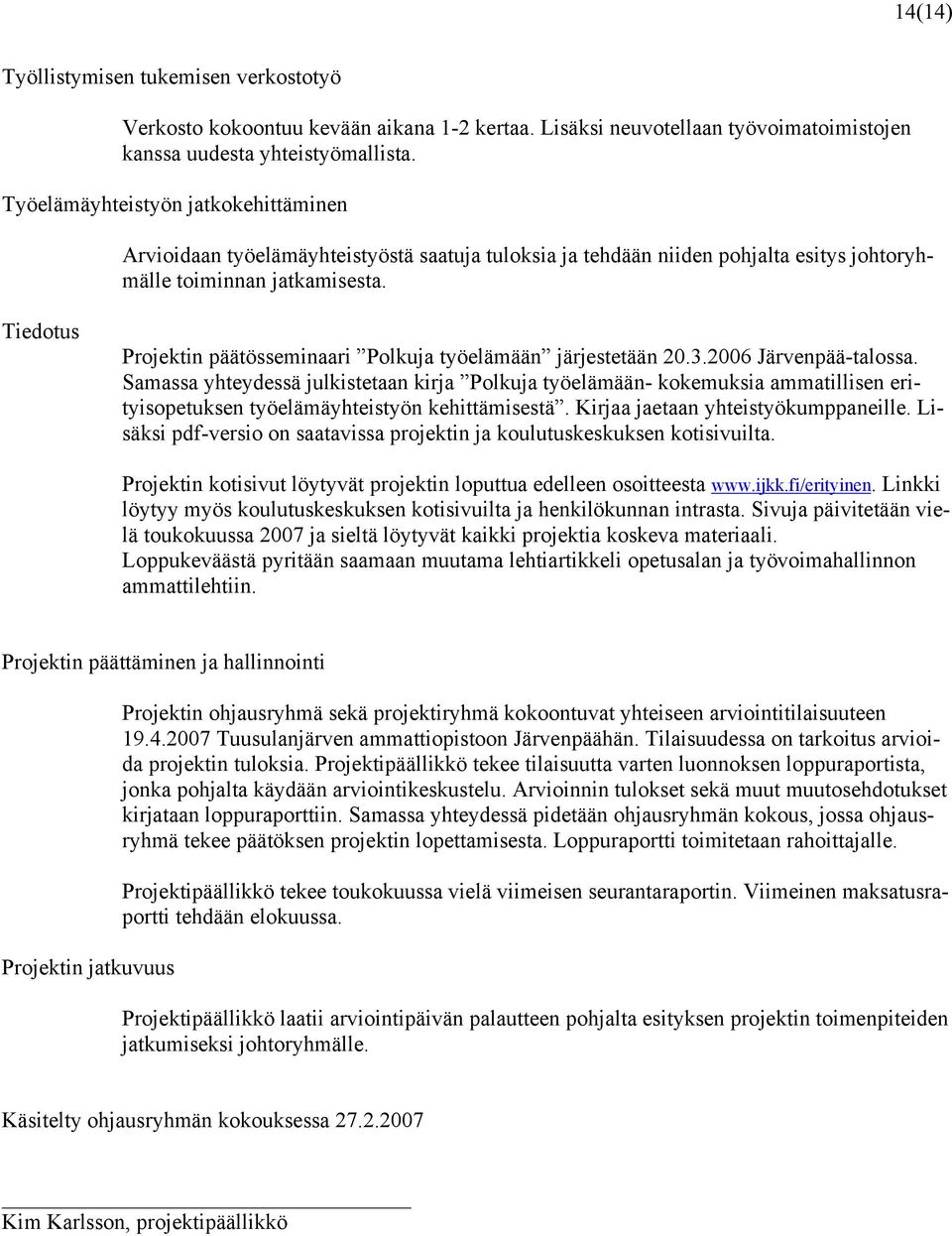 14(14)

Työllistymisen tukemisen verkostotyö

Verkosto kokoontuu kevään aikana 1-2 kertaa. Lisäksi neuvotellaan työvoimatoimistojen kanssa uudesta yhteistyömallista.

Työelämäyhteistyön jatkokehittäminen

Arvioidaan työelämäyhteistyöstä saatuja tuloksia ja tehdään niiden pohjalta esitys johtoryhmälle toiminnan jatkamisesta.

Tiedotus

Projektin päätösseminaari ”Polkuja työelämään” järjestetään 20.3.2006 Järvenpää-talossa. Samassa yhteydessä julkistetaan kirja ”Polkuja työelämään- kokemuksia ammatillisen erityisopetuksen työelämäyhteistyön kehittämisestä”. Kirjaa jaetaan yhteistyökumppaneille. Lisäksi pdf-versio on saatavissa projektin ja koulutuskeskuksen kotisivuilta.

Projektin kotisivut löytyvät projektin loputtua edelleen osoitteesta www.ijkk.fi/erityinen. Linkki löytyy myös koulutuskeskuksen kotisivuilta ja henkilökunnan intrasta. Sivuja päivitetään vielä toukokuussa 2007 ja sieltä löytyvät kaikki projektia koskeva materiaali. Loppukeväästä pyritään saamaan muutama lehtiartikkeli opetusalan ja työvoimahallinnon ammattilehtiin.

Projektin päättäminen ja hallinnointi

Projektin ohjausryhmä sekä projektiryhmä kokoontuvat yhteiseen arviointitilaisuuteen 19.4.2007 Tuusulanjärven ammattiopistoon Järvenpäähän. Tilaisuudessa on tarkoitus arvioida projektin tuloksia. Projektipäällikkö tekee tilaisuutta varten luonnoksen loppuraportista, jonka pohjalta käydään arviointikeskustelu. Arvioinnin tulokset sekä muut muutosehdotukset kirjataan loppuraporttiin. Samassa yhteydessä pidetään ohjausryhmän kokous, jossa ohjausryhmä tekee päätöksen projektin lopettamisesta. Loppuraportti toimitetaan rahoittajalle.

Projektipäällikkö tekee toukokuussa vielä viimeisen seurantaraportin. Viimeinen maksatusraportti tehdään elokuussa.

Projektin jatkuvuus

Projektipäällikkö laatii arviointipäivän palautteen pohjalta esityksen projektin toimenpiteiden jatkumiseksi johtoryhmälle.

Käsitelty ohjausryhmän kokouksessa 27.2.2007

Kim Karlsson, projektipäällikkö